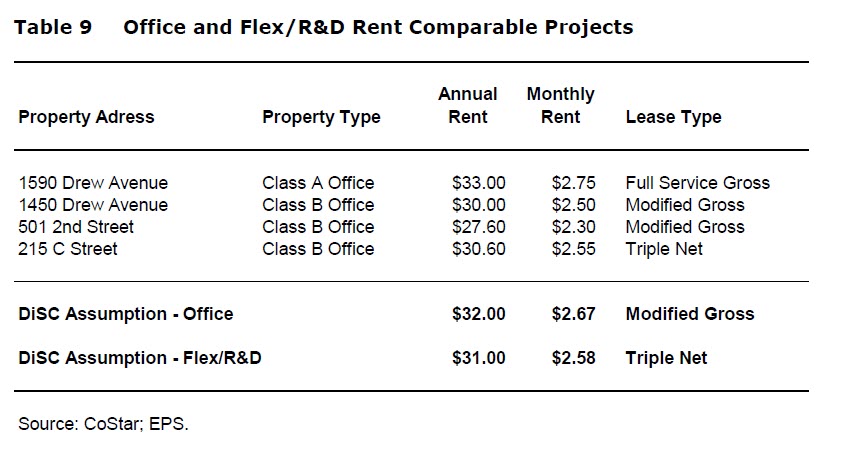 Table 9 Office and Flex/R&D Rent Comparable Projects

| Property Adress | Property Type | Annual Rent | Monthly Rent | Lease Type |
|---|---|---|---|---|
| 1590 Drew Avenue | Class A Office | $33.00 | $2.75 | Full Service Gross |
| 1450 Drew Avenue | Class B Office | $30.00 | $2.50 | Modified Gross |
| 501 2nd Street | Class B Office | $27.60 | $2.30 | Modified Gross |
| 215 C Street | Class B Office | $30.60 | $2.55 | Triple Net |
| DiSC Assumption - Office | | $32.00 | $2.67 | Modified Gross |
| DiSC Assumption - Flex/R&D | | $31.00 | $2.58 | Triple Net |

Source: CoStar; EPS.